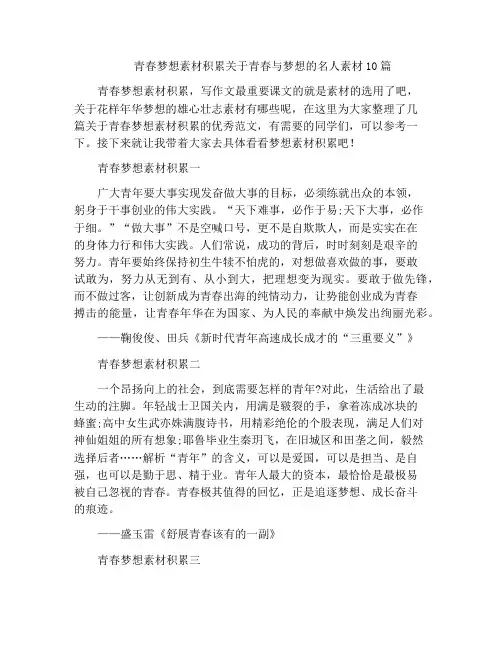 青春梦想素材积累关于青春与梦想的名人素材10篇

青春梦想素材积累，写作文最重要课文的就是素材的选用了吧，关于花样年华梦想的雄心壮志素材有哪些呢，在这里为大家整理了几篇关于青春梦想素材积累的优秀范文，有需要的同学们，可以参考一下。接下来就让我带着大家去具体看看梦想素材积累吧！

青春梦想素材积累一

广大青年要大事实现发奋做大事的目标，必须练就出众的本领，躬身于干事创业的伟大实践。“天下难事，必作于易;天下大事，必作于细。”“做大事”不是空喊口号，更不是自欺欺人，而是实实在在的身体力行和伟大实践。人们常说，成功的背后，时时刻刻是艰辛的努力。青年要始终保持初生牛犊不怕虎的，对想做喜欢做的事，要敢试敢为，努力从无到有、从小到大，把理想变为现实。要敢于做先锋，而不做过客，让创新成为青春出海的纯情动力，让势能创业成为青春搏击的能量，让青春年华在为国家、为人民的奉献中焕发出绚丽光彩。

——鞠俊俊、田兵《新时代青年高速成长成才的“三重要义”》

青春梦想素材积累二

一个昂扬向上的社会，到底需要怎样的青年?对此，生活给出了最生动的注脚。年轻战士卫国关内，用满是皲裂的手，拿着冻成冰块的蜂蜜;高中女生武亦姝满腹诗书，用精彩绝伦的个股表现，满足人们对神仙姐姐的所有想象;耶鲁毕业生秦玥飞，在旧城区和田垄之间，毅然选择后者……解析“青年”的含义，可以是爱国，可以是担当、是自强，也可以是勤于思、精于业。青年人最大的资本，最恰恰是最极易被自己忽视的青春。青春极其值得的回忆，正是追逐梦想、成长奋斗的痕迹。

——盛玉雷《舒展青春该有的一副》

青春梦想素材积累三